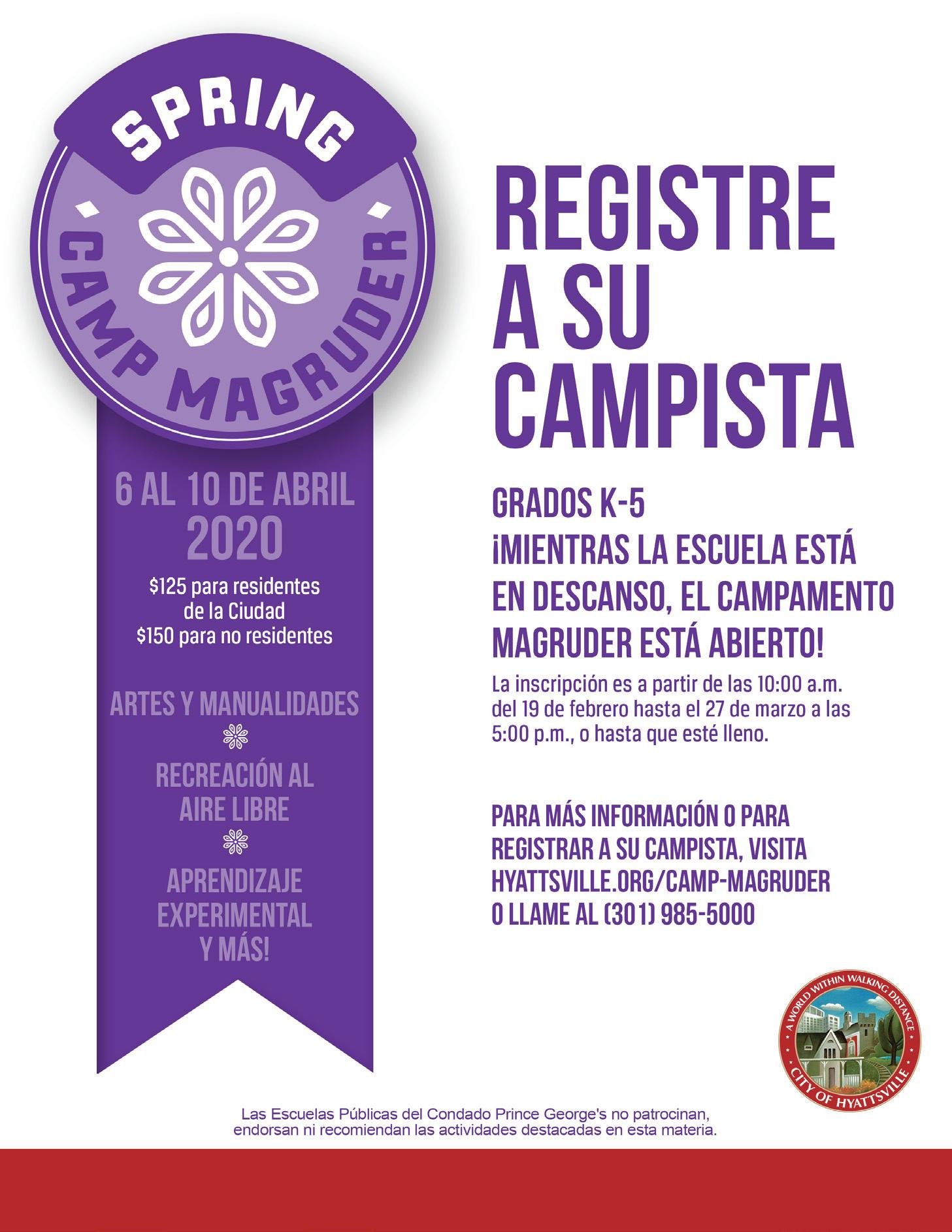 SPRING
CAMP MAGRUDER

6 AL 10 DE ABRIL
2020

$125 para residentes de la Ciudad
$150 para no residentes

ARTES Y MANUALIDADES

RECREACIÓN AL AIRE LIBRE

APRENDIZAJE EXPERIMENTAL Y MÁS!

REGISTRE A SU CAMPISTA

GRADOS K-5
¡MIENTRAS LA ESCUELA ESTÁ EN DESCANSO, EL CAMPAMENTO MAGRUDER ESTÁ ABIERTO!

La inscripción es a partir de las 10:00 a.m. del 19 de febrero hasta el 27 de marzo a las 5:00 p.m., o hasta que esté lleno.

PARA MÁS INFORMACIÓN O PARA REGISTRAR A SU CAMPISTA, VISITA HYATTSVILLE.ORG/CAMP-MAGRUDER O LLAME AL (301) 985-5000

A WORLD WITHIN WALKING DISTANCE
CITY OF HYATTSVILLE

Las Escuelas Públicas del Condado Prince George's no patrocinan, endorsan ni recomiendan las actividades destacadas en esta materia.